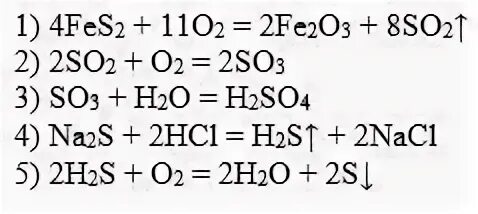 1) $4FeS_2 + 11O_2 = 2Fe_2O_3 + 8SO_2\uparrow$
2) $2SO_2 + O_2 = 2SO_3$
3) $SO_3 + H_2O = H_2SO_4$
4) $Na_2S + 2HCl = H_2S\uparrow + 2NaCl$
5) $2H_2S + O_2 = 2H_2O + 2S\downarrow$